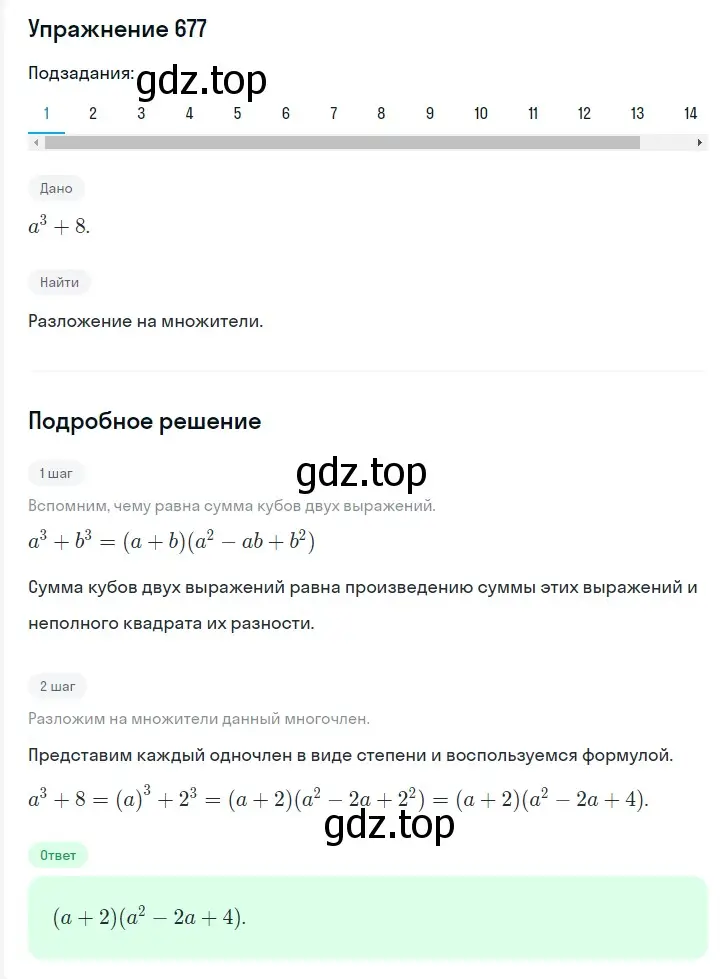 Упражнение 677

Подзадания: gdz.top

1 2 3 4 5 6 7 8 9 10 11 12 13 14

Дано

$a^3 + 8.$

Найти

Разложение на множители.

Подробное решение

1 шаг

gdz.top

Вспомним, чему равна сумма кубов двух выражений.

$a^3 + b^3 = (a + b)(a^2 - ab + b^2)$

Сумма кубов двух выражений равна произведению суммы этих выражений и неполного квадрата их разности.

2 шаг

Разложим на множители данный многочлен.

Представим каждый одночлен в виде степени и воспользуемся формулой.

$a^3 + 8 = (a)^3 + 2^3 = (a + 2)(a^2 - 2a + 2^2) = (a + 2)(a^2 - 2a + 4).$

gdz.top

Ответ

$(a + 2)(a^2 - 2a + 4).$